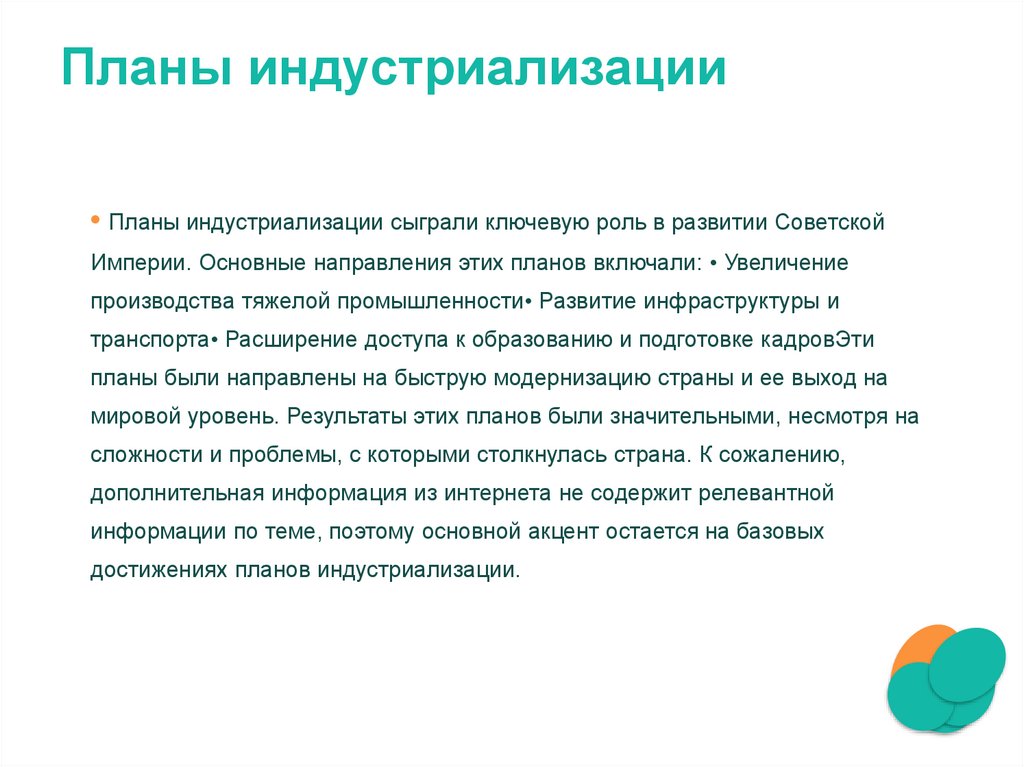 Планы индустриализации

• Планы индустриализации сыграли ключевую роль в развитии Советской Империи. Основные направления этих планов включали: • Увеличение производства тяжелой промышленности• Развитие инфраструктуры и транспорта• Расширение доступа к образованию и подготовке кадровЭти планы были направлены на быструю модернизацию страны и ее выход на мировой уровень. Результаты этих планов были значительными, несмотря на сложности и проблемы, с которыми столкнулась страна. К сожалению, дополнительная информация из интернета не содержит релевантной информации по теме, поэтому основной акцент остается на базовых достижениях планов индустриализации.